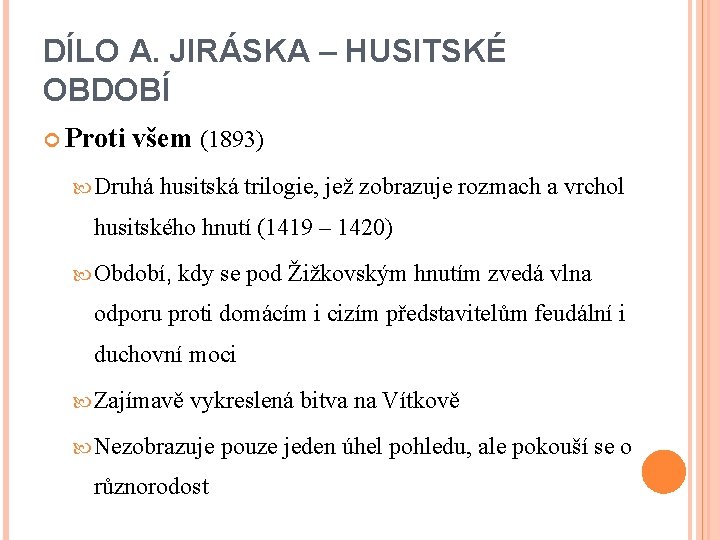 DÍLO A. JIRÁSKA – HUSITSKÉ OBDOBÍ

Proti všem (1893)

Druhá husitská trilogie, jež zobrazuje rozmach a vrchol husitského hnutí (1419 – 1420)

Období, kdy se pod Žižkovským hnutím zvedá vlna odporu proti domácím i cizím představitelům feudální i duchovní moci

Zajímavě vykreslená bitva na Vítkově

Nezobrazuje pouze jeden úhel pohledu, ale pokouší se o různorodost